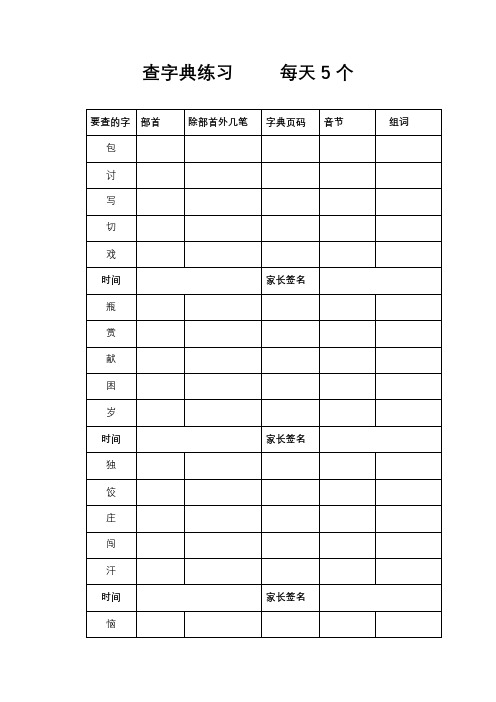 查字典练习　　每天 5 个

| 要查的字 | 部首 | 除部首外几笔 | 字典页码 | 音节 | 组词 |
|---|---|---|---|---|---|
| 包 | | | | | |
| 讨 | | | | | |
| 写 | | | | | |
| 切 | | | | | |
| 戏 | | | | | |
| 时间 | | | 家长签名 | | |
| 瓶 | | | | | |
| 赏 | | | | | |
| 献 | | | | | |
| 困 | | | | | |
| 岁 | | | | | |
| 时间 | | | 家长签名 | | |
| 独 | | | | | |
| 饺 | | | | | |
| 庄 | | | | | |
| 闯 | | | | | |
| 汗 | | | | | |
| 时间 | | | 家长签名 | | |
| 恼 | | | | | |